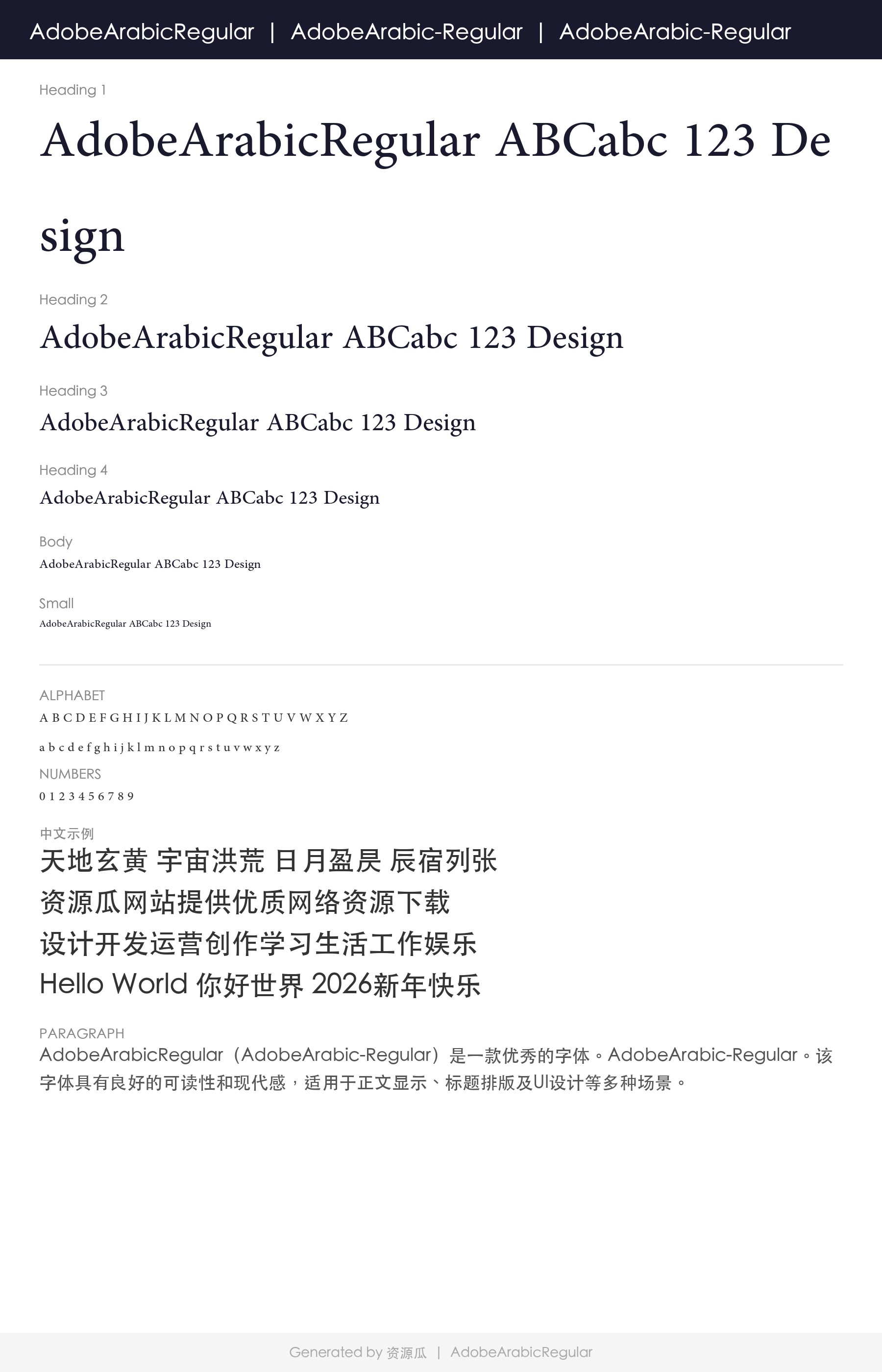 AdobeArabicRegular | AdobeArabic-Regular | AdobeArabic-Regular

Heading 1

AdobeArabicRegular ABCabc 123 Design

Heading 2

AdobeArabicRegular ABCabc 123 Design

Heading 3

AdobeArabicRegular ABCabc 123 Design

Heading 4

AdobeArabicRegular ABCabc 123 Design

Body

AdobeArabicRegular ABCabc 123 Design

Small

AdobeArabicRegular ABCabc 123 Design

ALPHABET

A B C D E F G H I J K L M N O P Q R S T U V W X Y Z

a b c d e f g h i j k l m n o p q r s t u v w x y z

NUMBERS

0 1 2 3 4 5 6 7 8 9

中文示例

天地玄黄 宇宙洪荒 日月盈昃 辰宿列张

资源瓜网站提供优质网络资源下载

设计开发运营创作学习生活工作娱乐

Hello World 你好世界 2026新年快乐

PARAGRAPH

AdobeArabicRegular（AdobeArabic-Regular）是一款优秀的字体。AdobeArabic-Regular。该字体具有良好的可读性和现代感，适用于正文显示、标题排版及UI设计等多种场景。

Generated by 资源瓜 | AdobeArabicRegular